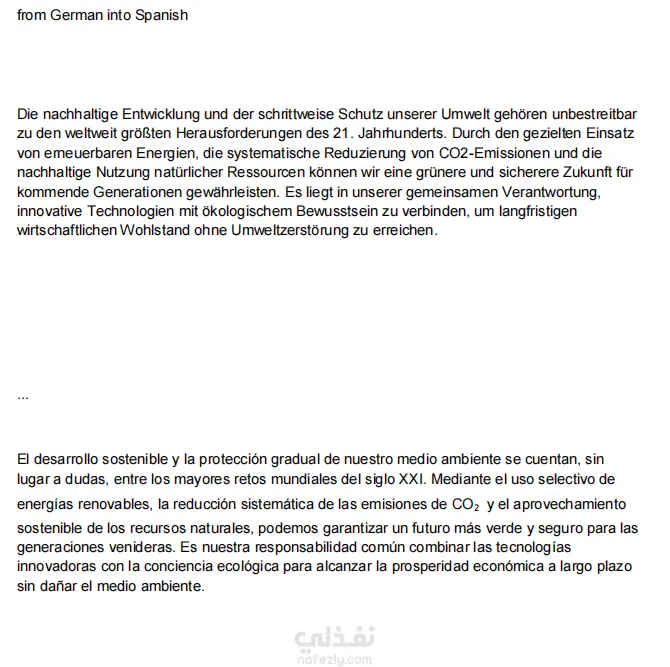 from German into Spanish

Die nachhaltige Entwicklung und der schrittweise Schutz unserer Umwelt gehören unbestreitbar zu den weltweit größten Herausforderungen des 21. Jahrhunderts. Durch den gezielten Einsatz von erneuerbaren Energien, die systematische Reduzierung von CO2-Emissionen und die nachhaltige Nutzung natürlicher Ressourcen können wir eine grünere und sicherere Zukunft für kommende Generationen gewährleisten. Es liegt in unserer gemeinsamen Verantwortung, innovative Technologien mit ökologischem Bewusstsein zu verbinden, um langfristigen wirtschaftlichen Wohlstand ohne Umweltzerstörung zu erreichen.

...

El desarrollo sostenible y la protección gradual de nuestro medio ambiente se cuentan, sin lugar a dudas, entre los mayores retos mundiales del siglo XXI. Mediante el uso selectivo de energías renovables, la reducción sistemática de las emisiones de $CO_2$ y el aprovechamiento sostenible de los recursos naturales, podemos garantizar un futuro más verde y seguro para las generaciones venideras. Es nuestra responsabilidad común combinar las tecnologías innovadoras con la conciencia ecológica para alcanzar la prosperidad económica a largo plazo sin dañar el medio ambiente.

نفذلي
nafezly.com